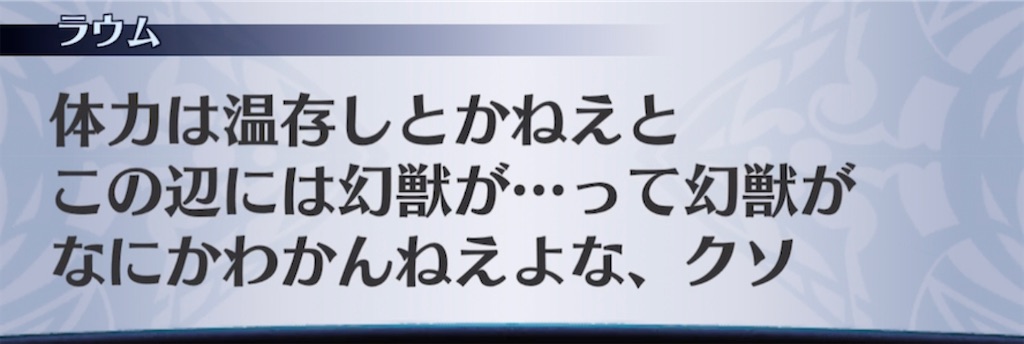 ラウム

体力は温存しとかねえと
この辺には幻獣が…って幻獣が
なにかわかんねえよな、クソ